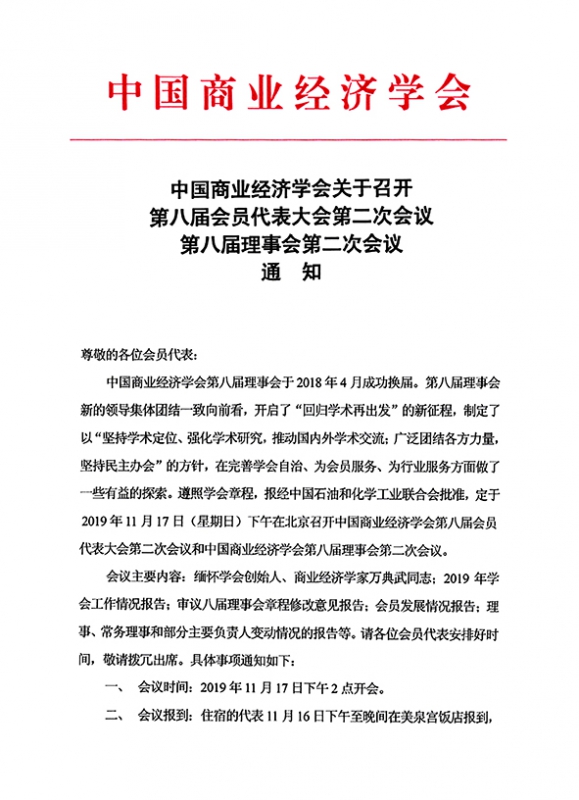 中国商业经济学会

中国商业经济学会关于召开
第八届会员代表大会第二次会议
第八届理事会第二次会议
通　知

尊敬的各位会员代表：

中国商业经济学会第八届理事会于 2018 年 4 月成功换届。第八届理事会新的领导集体团结一致向前看，开启了“回归学术再出发”的新征程，制定了以“坚持学术定位、强化学术研究，推动国内外学术交流；广泛团结各方力量，坚持民主办会”的方针，在完善学会自治、为会员服务、为行业服务方面做了一些有益的探索。遵照学会章程，报经中国石油和化学工业联合会批准，定于 2019 年 11 月 17 日（星期日）下午在北京召开中国商业经济学会第八届会员代表大会第二次会议和中国商业经济学会第八届理事会第二次会议。

会议主要内容：缅怀学会创始人、商业经济学家万典武同志；2019 年学会工作情况报告；审议八届理事会章程修改意见报告；会员发展情况报告；理事、常务理事和部分主要负责人变动情况的报告等。请各位会员代表安排好时间，敬请拨冗出席。具体事项通知如下：

一、　会议时间：2019 年 11 月 17 日下午 2 点开会。

二、　会议报到：住宿的代表 11 月 16 日下午至晚间在美泉宫饭店报到，